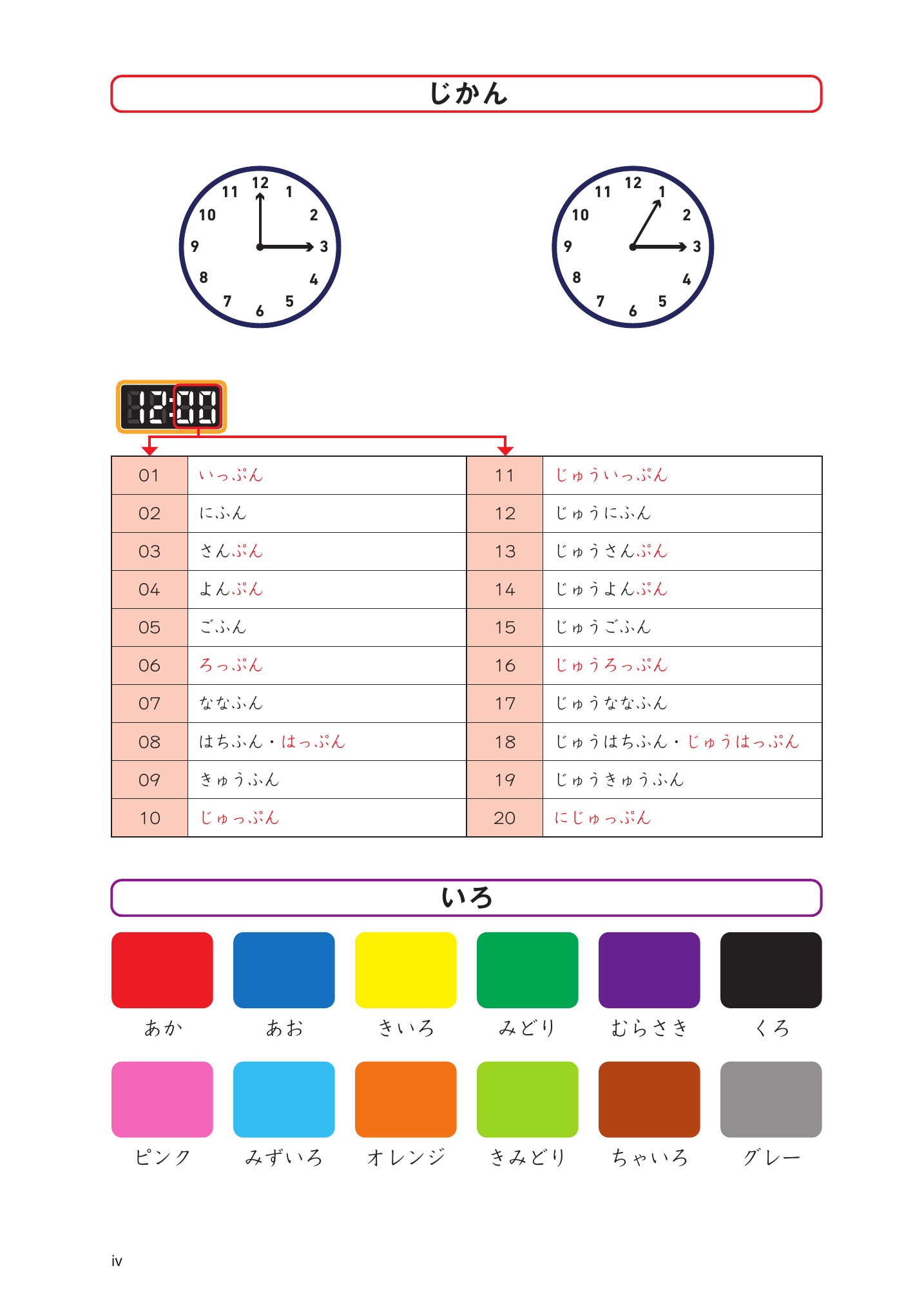 じかん

11 12 1 10 2 9 3 8 4 7 6 5

11 12 1 10 2 9 3 8 4 7 6 5

12:00

| 01 | いっぷん | 11 | じゅういっぷん |
|---|---|---|---|
| 02 | にふん | 12 | じゅうにふん |
| 03 | さんぷん | 13 | じゅうさんぷん |
| 04 | よんぷん | 14 | じゅうよんぷん |
| 05 | ごふん | 15 | じゅうごふん |
| 06 | ろっぷん | 16 | じゅうろっぷん |
| 07 | ななふん | 17 | じゅうななふん |
| 08 | はちふん・はっぷん | 18 | じゅうはちふん・じゅうはっぷん |
| 09 | きゅうふん | 19 | じゅうきゅうふん |
| 10 | じゅっぷん | 20 | にじゅっぷん |

いろ

あか あお きいろ みどり むらさき くろ

ピンク みずいろ オレンジ きみどり ちゃいろ グレー

iv